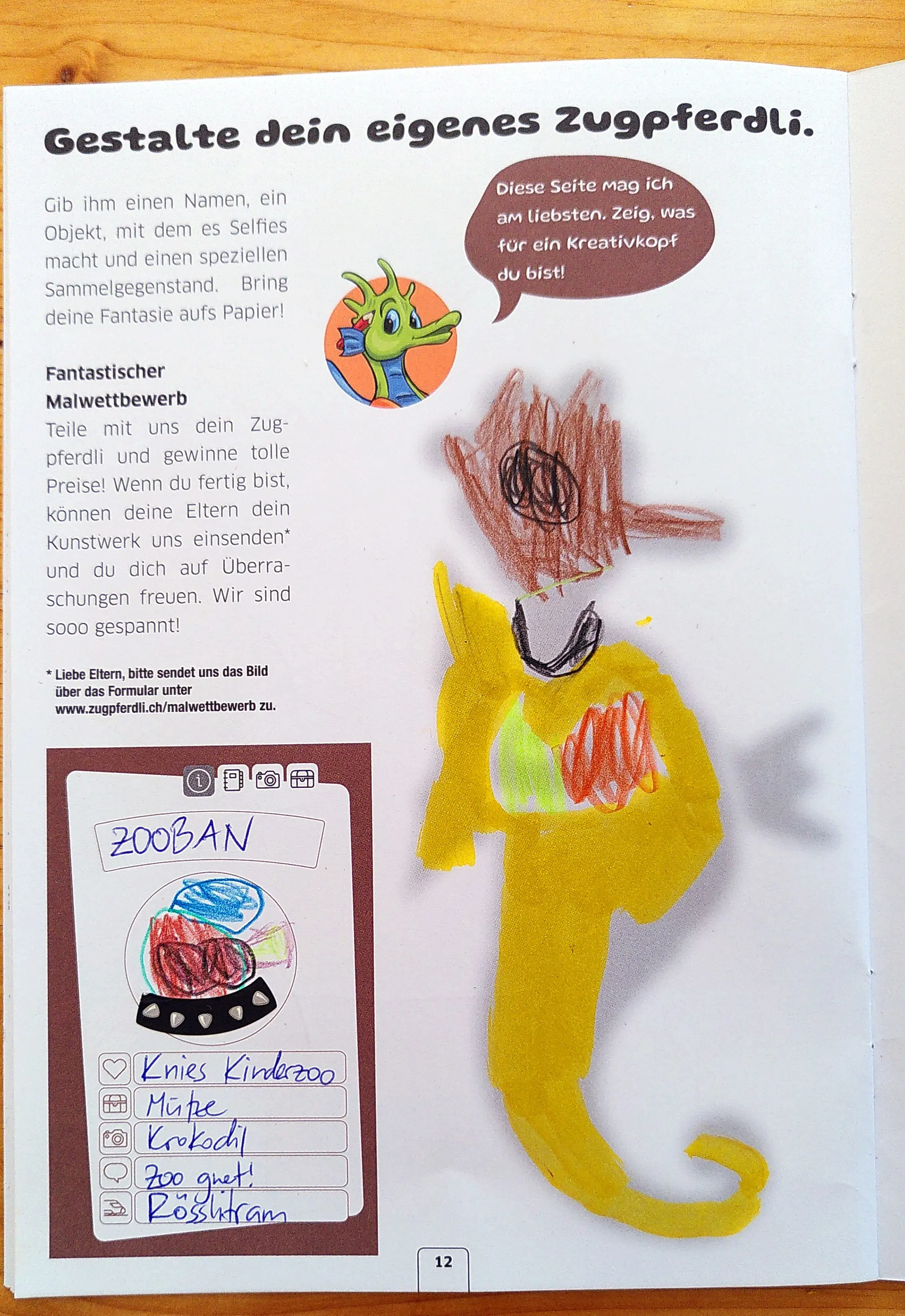 Gestalte dein eigenes Zugpferdli.

Gib ihm einen Namen, ein Objekt, mit dem es Selfies macht und einen speziellen Sammelgegenstand. Bring deine Fantasie aufs Papier!

Diese Seite mag ich am liebsten. Zeig, was für ein Kreativkopf du bist!

Fantastischer Malwettbewerb
Teile mit uns dein Zugpferdli und gewinne tolle Preise! Wenn du fertig bist, können deine Eltern dein Kunstwerk uns einsenden* und du dich auf Überraschungen freuen. Wir sind sooo gespannt!

* Liebe Eltern, bitte sendet uns das Bild über das Formular unter www.zugpferdli.ch/malwettbewerb zu.

ZOOBAN
Knies Kinderzoo
Mütze
Krokodil
Zoo guet!
Rösslitram

12